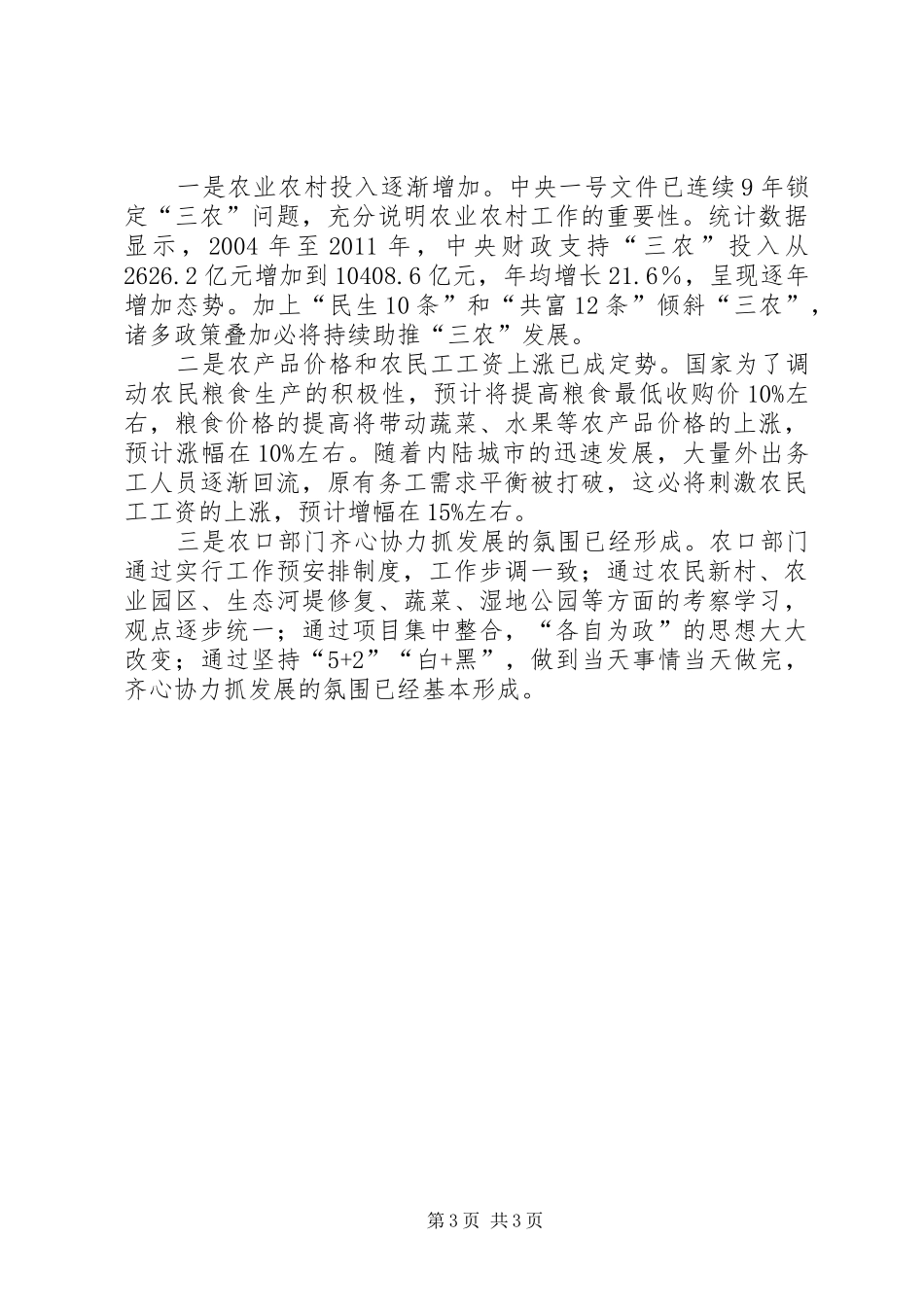 一是农业农村投入逐渐增加。中央一号文件已连续9年锁定“三农”问题，充分说明农业农村工作的重要性。统计数据显示，2004年至2011年，中央财政支持“三农”投入从2626.2亿元增加到10408.6亿元，年均增长21.6%，呈现逐年增加态势。加上“民生10条”和“共富12条”倾斜“三农”，诸多政策叠加必将持续助推“三农”发展。

二是农产品价格和农民工工资上涨已成定势。国家为了调动农民粮食生产的积极性，预计将提高粮食最低收购价10%左右，粮食价格的提高将带动蔬菜、水果等农产品价格的上涨，预计涨幅在10%左右。随着内陆城市的迅速发展，大量外出务工人员逐渐回流，原有务工需求平衡被打破，这必将刺激农民工工资的上涨，预计增幅在15%左右。

三是农口部门齐心协力抓发展的氛围已经形成。农口部门通过实行工作预安排制度，工作步调一致；通过农民新村、农业园区、生态河堤修复、蔬菜、湿地公园等方面的考察学习，观点逐步统一；通过项目集中整合，“各自为政”的思想大大改变；通过坚持“5+2”“白+黑”，做到当天事情当天做完，齐心协力抓发展的氛围已经基本形成。

第3页 共3页